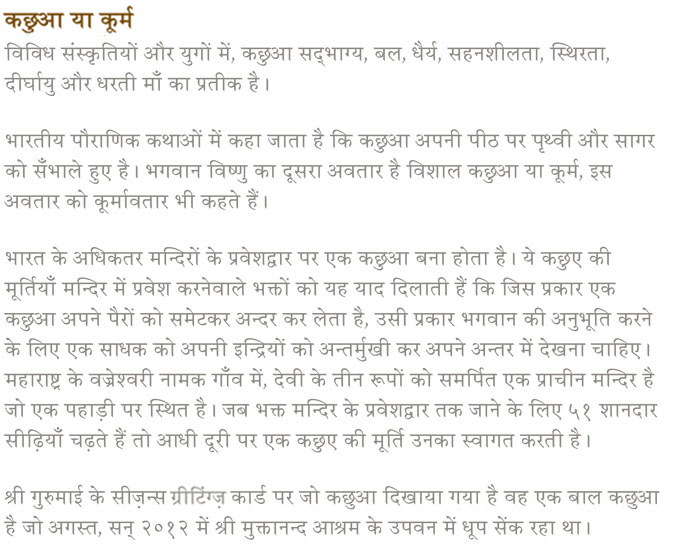 कछुआ या कूर्म

विविध संस्कृतियों और युगों में, कछुआ सद्भाग्य, बल, धैर्य, सहनशीलता, स्थिरता, दीर्घायु और धरती माँ का प्रतीक है।

भारतीय पौराणिक कथाओं में कहा जाता है कि कछुआ अपनी पीठ पर पृथ्वी और सागर को सँभाले हुए है। भगवान विष्णु का दूसरा अवतार है विशाल कछुआ या कूर्म, इस अवतार को कूर्मावतार भी कहते हैं।

भारत के अधिकतर मन्दिरों के प्रवेशद्वार पर एक कछुआ बना होता है। ये कछुए की मूर्तियाँ मन्दिर में प्रवेश करनेवाले भक्तों को यह याद दिलाती हैं कि जिस प्रकार एक कछुआ अपने पैरों को समेटकर अन्दर कर लेता है, उसी प्रकार भगवान की अनुभूति करने के लिए एक साधक को अपनी इन्द्रियों को अन्तर्मुखी कर अपने अन्तर में देखना चाहिए। महाराष्ट्र के वज्रेश्वरी नामक गाँव में, देवी के तीन रूपों को समर्पित एक प्राचीन मन्दिर है जो एक पहाड़ी पर स्थित है। जब भक्त मन्दिर के प्रवेशद्वार तक जाने के लिए ५१ शानदार सीढ़ियाँ चढ़ते हैं तो आधी दूरी पर एक कछुए की मूर्ति उनका स्वागत करती है।

श्री गुरुमाई के सीज़न्स ग्रीटिंग्ज़ कार्ड पर जो कछुआ दिखाया गया है वह एक बाल कछुआ है जो अगस्त, सन् २०१२ में श्री मुक्तानन्द आश्रम के उपवन में धूप सेंक रहा था।